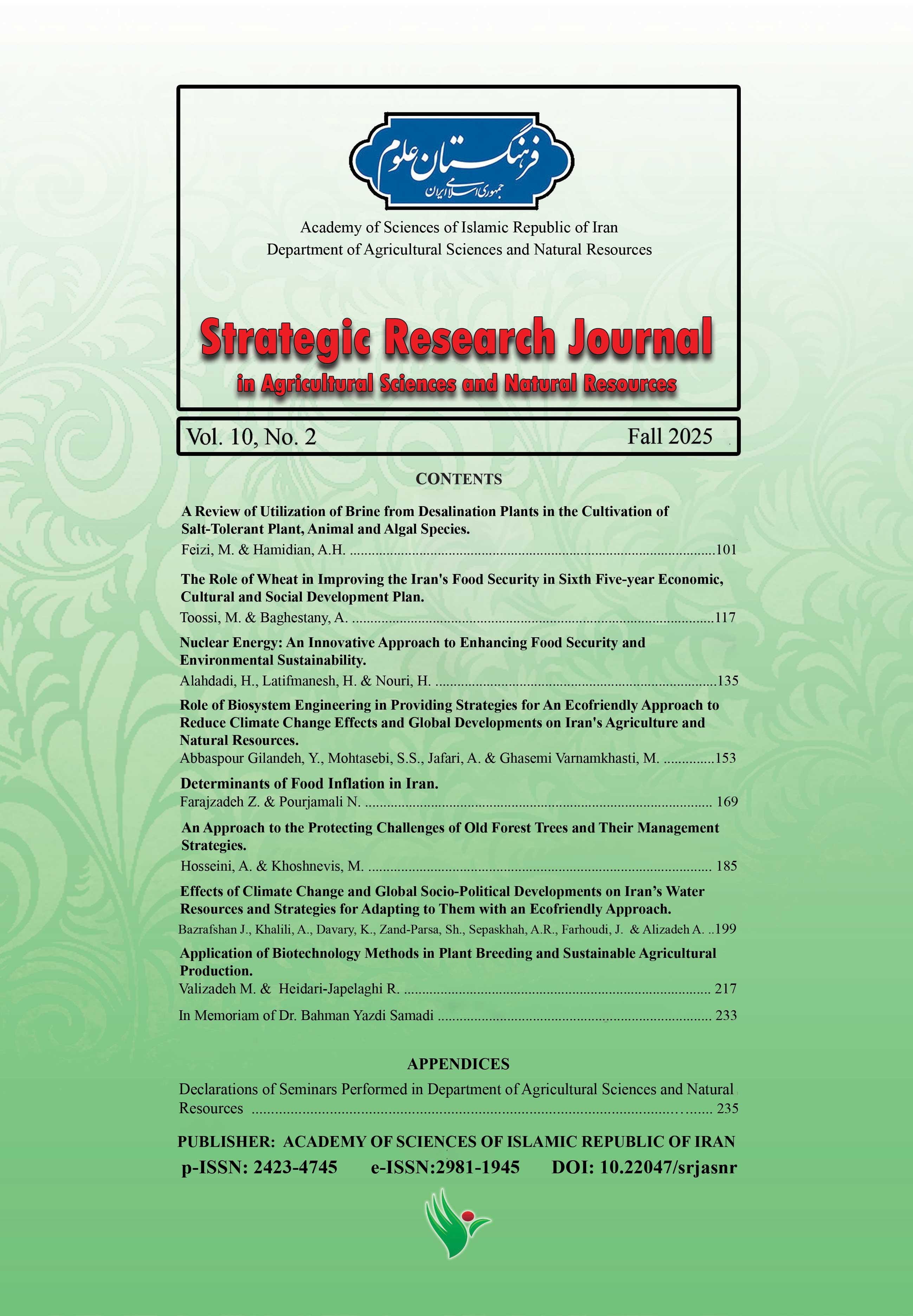 فرهنگستان علوم
جمهوری اسلامی ایران

Academy of Sciences of Islamic Republic of Iran
Department of Agricultural Sciences and Natural Resources

Strategic Research Journal
in Agricultural Sciences and Natural Resources

Vol. 10, No. 2 Fall 2025

CONTENTS

A Review of Utilization of Brine from Desalination Plants in the Cultivation of Salt-Tolerant Plant, Animal and Algal Species.
Feizi, M. & Hamidian, A.H. ....101

The Role of Wheat in Improving the Iran's Food Security in Sixth Five-year Economic, Cultural and Social Development Plan.
Toossi, M. & Baghestany, A. ....117

Nuclear Energy: An Innovative Approach to Enhancing Food Security and Environmental Sustainability.
Alahdadi, H., Latifmanesh, H. & Nouri, H. ....135

Role of Biosystem Engineering in Providing Strategies for An Ecofriendly Approach to Reduce Climate Change Effects and Global Developments on Iran's Agriculture and Natural Resources.
Abbaspour Gilandeh, Y., Mohtasebi, S.S., Jafari, A. & Ghasemi Varnamkhasti, M. ....153

Determinants of Food Inflation in Iran.
Farajzadeh Z. & Pourjamali N. .... 169

An Approach to the Protecting Challenges of Old Forest Trees and Their Management Strategies.
Hosseini, A. & Khoshnevis, M. .... 185

Effects of Climate Change and Global Socio-Political Developments on Iran's Water Resources and Strategies for Adapting to Them with an Ecofriendly Approach.
Bazrafshan J., Khalili, A., Davary, K., Zand-Parsa, Sh., Sepaskhah, A.R., Farhoudi, J. & Alizadeh A. ..199

Application of Biotechnology Methods in Plant Breeding and Sustainable Agricultural Production.
Valizadeh M. & Heidari-Japelaghi R. .... 217

In Memoriam of Dr. Bahman Yazdi Samadi .... 233

APPENDICES
Declarations of Seminars Performed in Department of Agricultural Sciences and Natural Resources .... 235

PUBLISHER: ACADEMY OF SCIENCES OF ISLAMIC REPUBLIC OF IRAN
p-ISSN: 2423-4745 e-ISSN:2981-1945 DOI: 10.22047/srjasnr